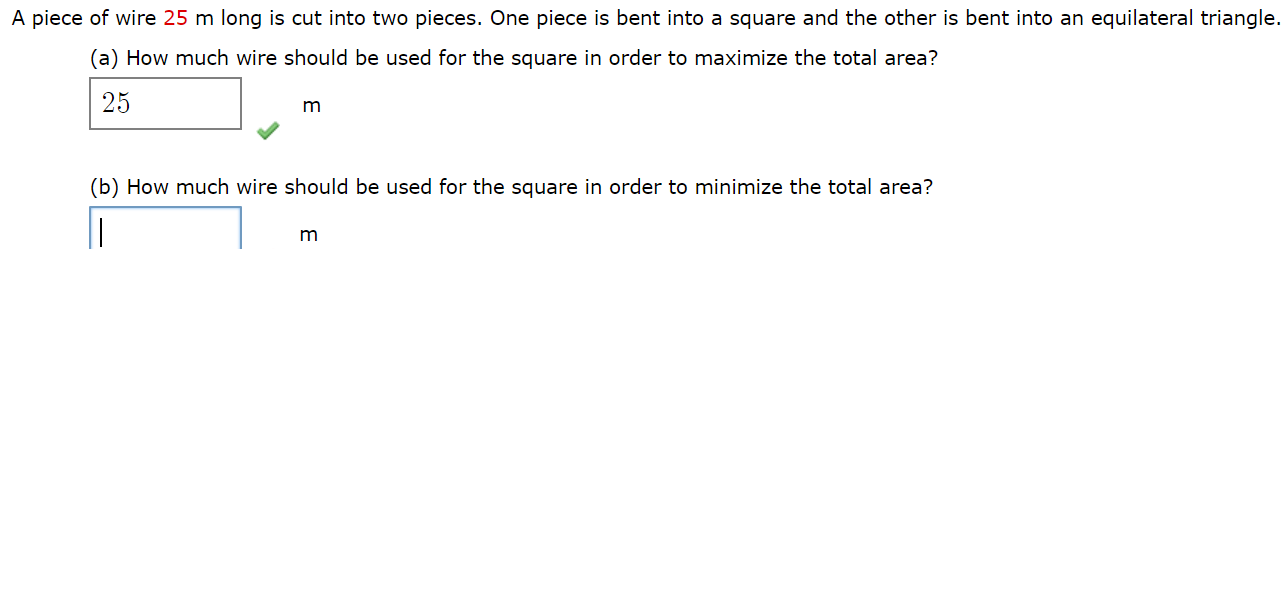 A piece of wire 25 m long is cut into two pieces. One piece is bent into a square and the other is bent into an equilateral triangle.

(a) How much wire should be used for the square in order to maximize the total area?

25 m

(b) How much wire should be used for the square in order to minimize the total area?

m